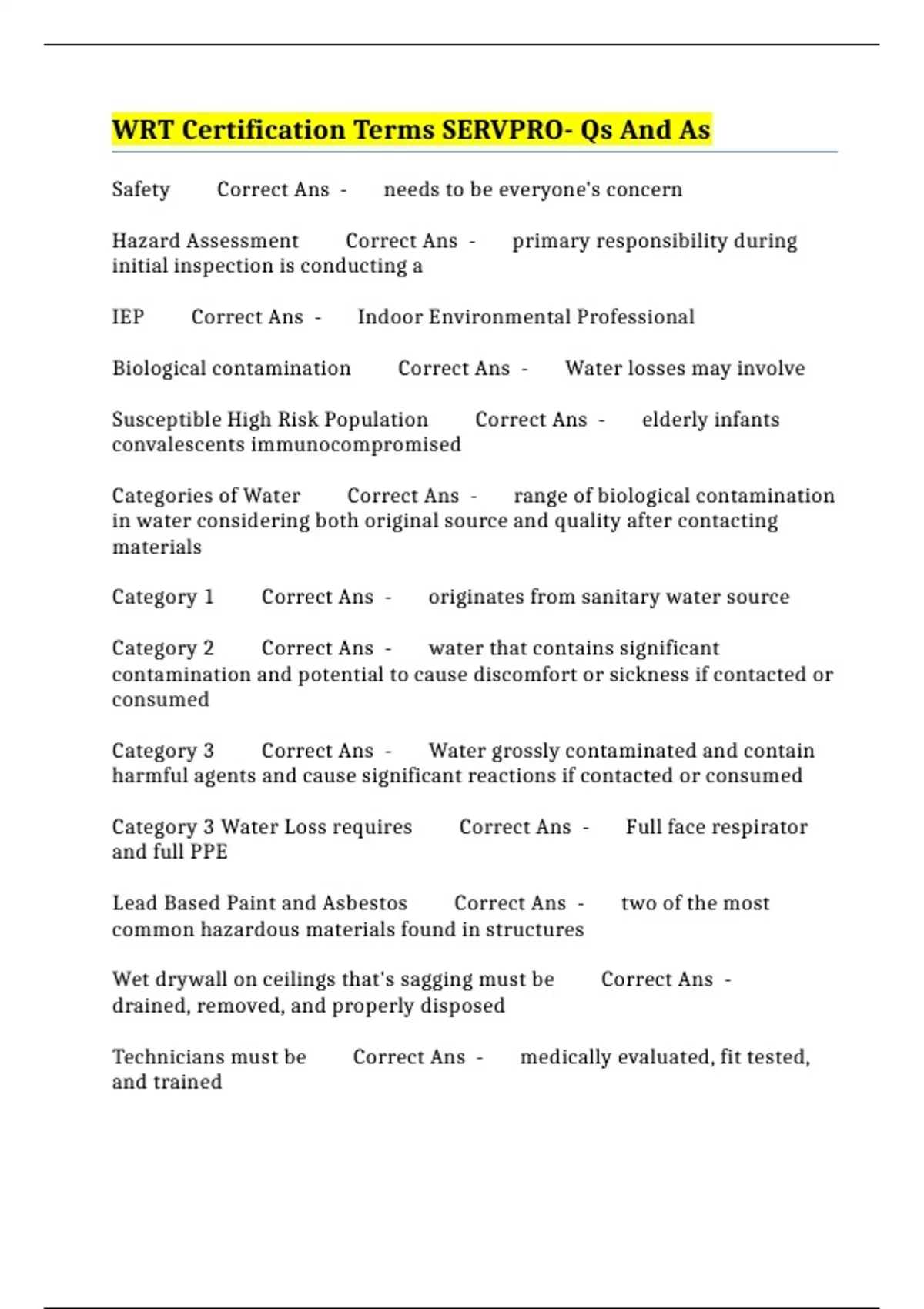 WRT Certification Terms SERVPRO- Qs And As

Safety Correct Ans - needs to be everyone's concern

Hazard Assessment Correct Ans - primary responsibility during initial inspection is conducting a

IEP Correct Ans - Indoor Environmental Professional

Biological contamination Correct Ans - Water losses may involve

Susceptible High Risk Population Correct Ans - elderly infants convalescents immunocompromised

Categories of Water Correct Ans - range of biological contamination in water considering both original source and quality after contacting materials

Category 1 Correct Ans - originates from sanitary water source

Category 2 Correct Ans - water that contains significant contamination and potential to cause discomfort or sickness if contacted or consumed

Category 3 Correct Ans - Water grossly contaminated and contain harmful agents and cause significant reactions if contacted or consumed

Category 3 Water Loss requires Correct Ans - Full face respirator and full PPE

Lead Based Paint and Asbestos Correct Ans - two of the most common hazardous materials found in structures

Wet drywall on ceilings that's sagging must be Correct Ans - drained, removed, and properly disposed

Technicians must be Correct Ans - medically evaluated, fit tested, and trained